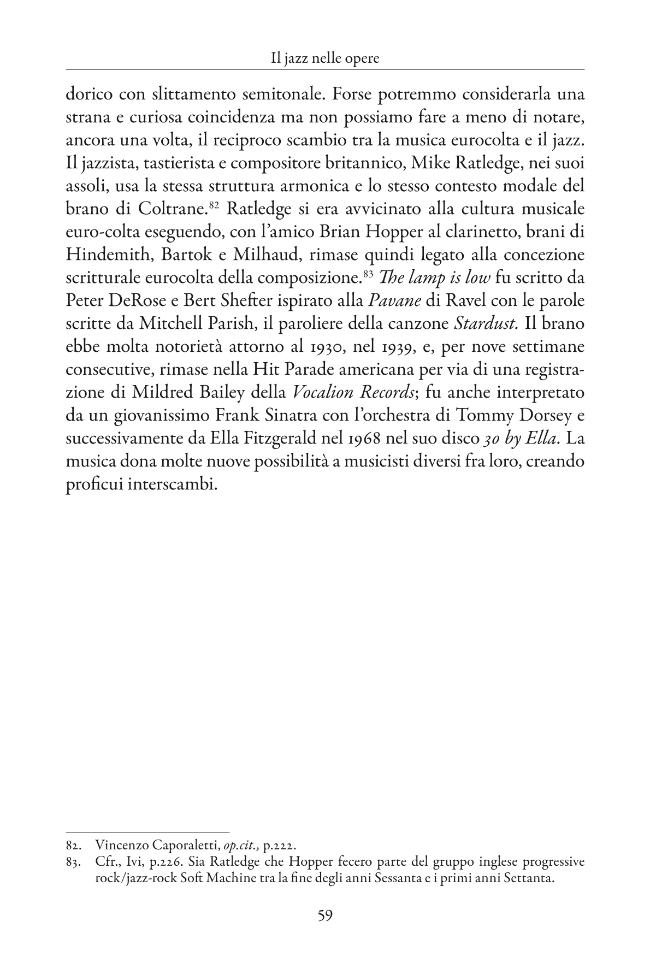 Il jazz nelle opere

dorico con slittamento semitonale. Forse potremmo considerarla una strana e curiosa coincidenza ma non possiamo fare a meno di notare, ancora una volta, il reciproco scambio tra la musica eurocolta e il jazz. Il jazzista, tastierista e compositore britannico, Mike Ratledge, nei suoi assoli, usa la stessa struttura armonica e lo stesso contesto modale del brano di Coltrane.$^{82}$ Ratledge si era avvicinato alla cultura musicale euro-colta eseguendo, con l'amico Brian Hopper al clarinetto, brani di Hindemith, Bartok e Milhaud, rimase quindi legato alla concezione scritturale eurocolta della composizione.$^{83}$ The lamp is low fu scritto da Peter DeRose e Bert Shefter ispirato alla Pavane di Ravel con le parole scritte da Mitchell Parish, il paroliere della canzone Stardust. Il brano ebbe molta notorietà attorno al 1930, nel 1939, e, per nove settimane consecutive, rimase nella Hit Parade americana per via di una registrazione di Mildred Bailey della Vocalion Records; fu anche interpretato da un giovanissimo Frank Sinatra con l'orchestra di Tommy Dorsey e successivamente da Ella Fitzgerald nel 1968 nel suo disco 30 by Ella. La musica dona molte nuove possibilità a musicisti diversi fra loro, creando proficui interscambi.

82. Vincenzo Caporaletti, op.cit., p.222.
83. Cfr., Ivi, p.226. Sia Ratledge che Hopper fecero parte del gruppo inglese progressive rock/jazz-rock Soft Machine tra la fine degli anni Sessanta e i primi anni Settanta.

59